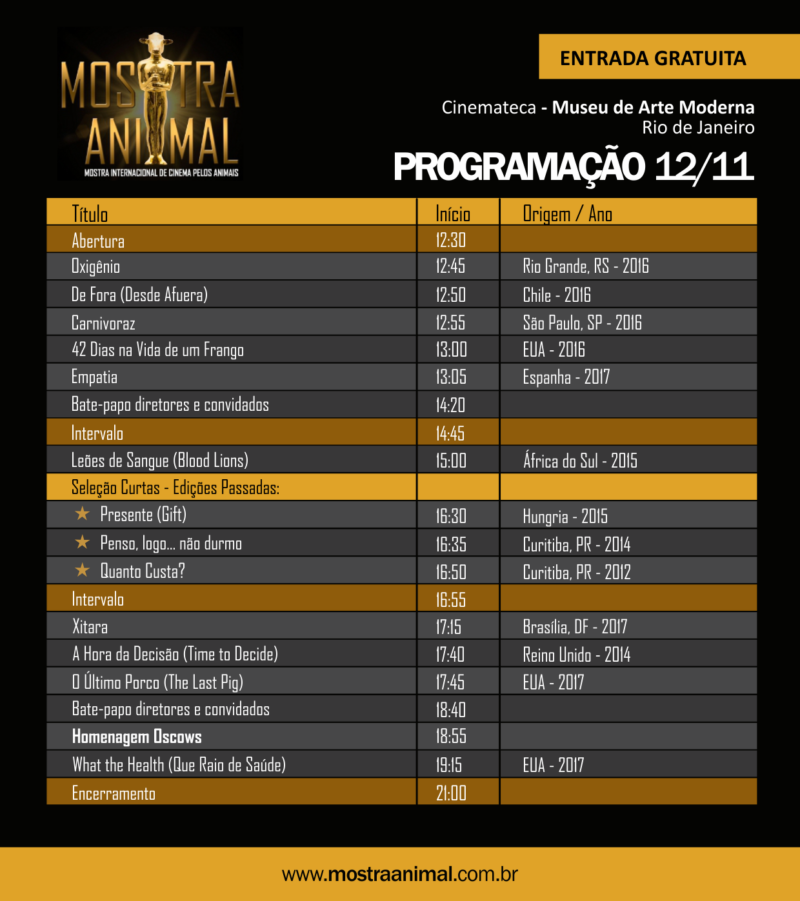 MOSTRA ANIMAL
MOSTRA INTERNACIONAL DE CINEMA PELOS ANIMAIS

ENTRADA GRATUITA

Cinemateca - Museu de Arte Moderna
Rio de Janeiro

PROGRAMAÇÃO 12/11

| Título | Início | Origem / Ano |
|---|---|---|
| Abertura | 12:30 | |
| Oxigênio | 12:45 | Rio Grande, RS - 2016 |
| De Fora (Desde Afuera) | 12:50 | Chile - 2016 |
| Carnivoraz | 12:55 | São Paulo, SP - 2016 |
| 42 Dias na Vida de um Frango | 13:00 | EUA - 2016 |
| Empatia | 13:05 | Espanha - 2017 |
| Bate-papo diretores e convidados | 14:20 | |
| Intervalo | 14:45 | |
| Leões de Sangue (Blood Lions) | 15:00 | África do Sul - 2015 |
| Seleção Curtas - Edições Passadas: | | |
| ★ Presente (Gift) | 16:30 | Hungria - 2015 |
| ★ Penso, logo... não durmo | 16:35 | Curitiba, PR - 2014 |
| ★ Quanto Custa? | 16:50 | Curitiba, PR - 2012 |
| Intervalo | 16:55 | |
| Xitara | 17:15 | Brasília, DF - 2017 |
| A Hora da Decisão (Time to Decide) | 17:40 | Reino Unido - 2014 |
| O Último Porco (The Last Pig) | 17:45 | EUA - 2017 |
| Bate-papo diretores e convidados | 18:40 | |
| Homenagem Oscows | 18:55 | |
| What the Health (Que Raio de Saúde) | 19:15 | EUA - 2017 |
| Encerramento | 21:00 | |

www.mostraanimal.com.br